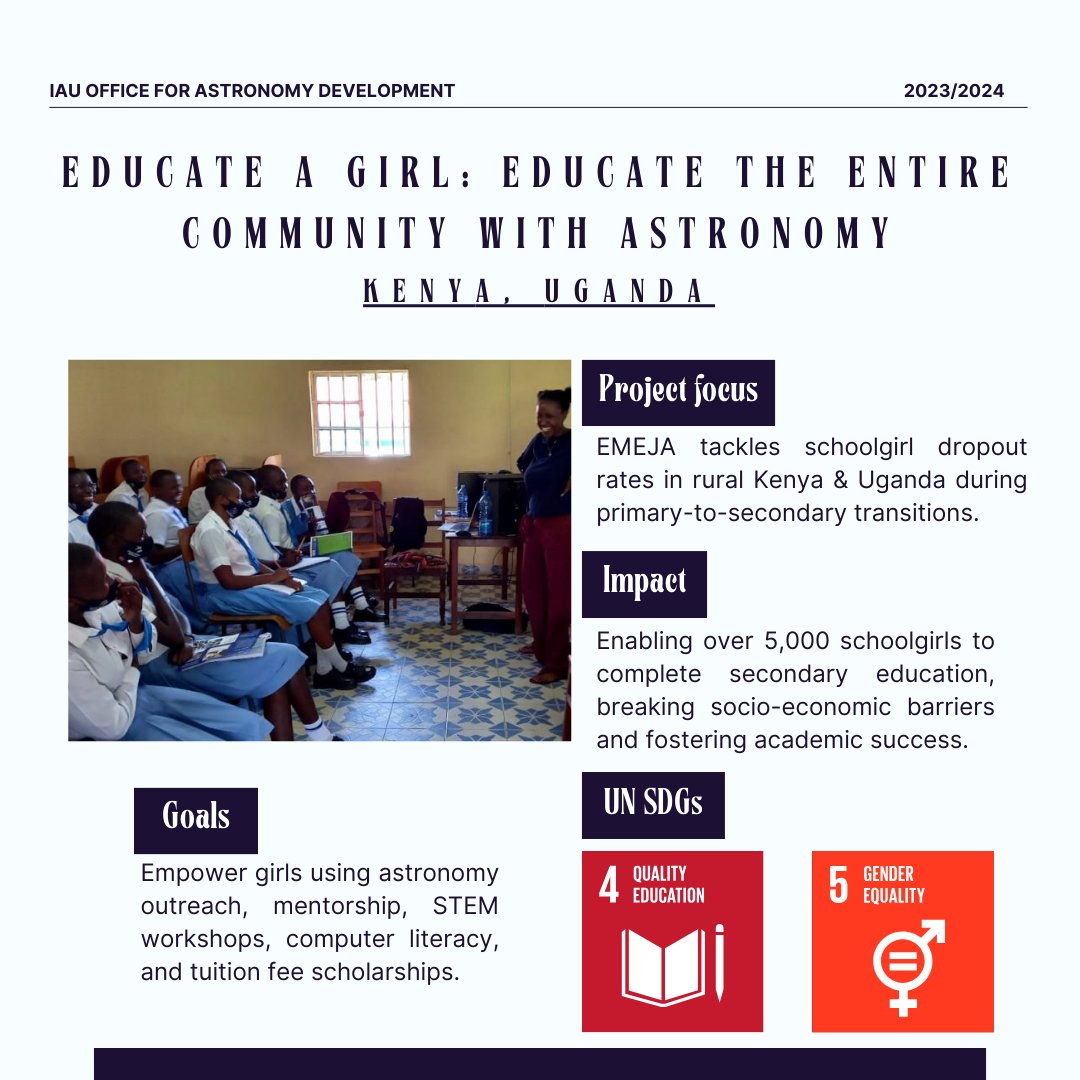 IAU OFFICE FOR ASTRONOMY DEVELOPMENT

2023/2024

EDUCATE A GIRL: EDUCATE THE ENTIRE COMMUNITY WITH ASTRONOMY

KENYA, UGANDA

Project focus

EMEJA tackles schoolgirl dropout rates in rural Kenya & Uganda during primary-to-secondary transitions.

Impact

Enabling over 5,000 schoolgirls to complete secondary education, breaking socio-economic barriers and fostering academic success.

Goals

Empower girls using astronomy outreach, mentorship, STEM workshops, computer literacy, and tuition fee scholarships.

UN SDGs

4 QUALITY EDUCATION

5 GENDER EQUALITY